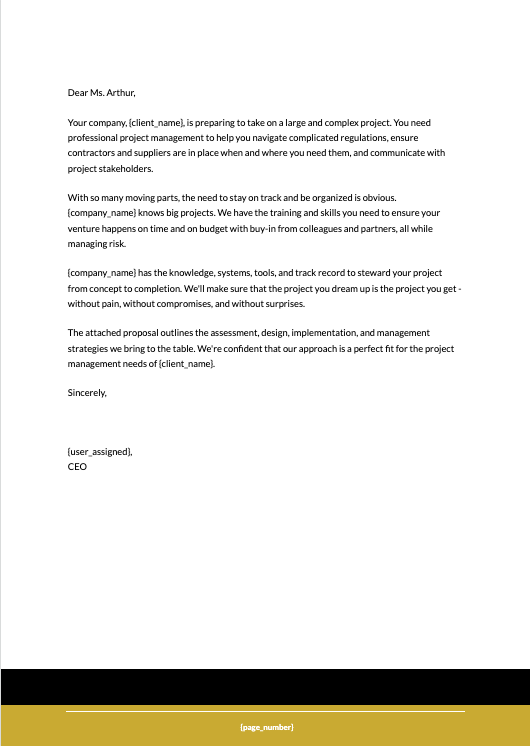 Dear Ms. Arthur,

Your company, {client_name}, is preparing to take on a large and complex project. You need professional project management to help you navigate complicated regulations, ensure contractors and suppliers are in place when and where you need them, and communicate with project stakeholders.

With so many moving parts, the need to stay on track and be organized is obvious. {company_name} knows big projects. We have the training and skills you need to ensure your venture happens on time and on budget with buy-in from colleagues and partners, all while managing risk.

{company_name} has the knowledge, systems, tools, and track record to steward your project from concept to completion. We'll make sure that the project you dream up is the project you get - without pain, without compromises, and without surprises.

The attached proposal outlines the assessment, design, implementation, and management strategies we bring to the table. We're confident that our approach is a perfect fit for the project management needs of {client_name}.

Sincerely,

{user_assigned},
CEO

{page_number}